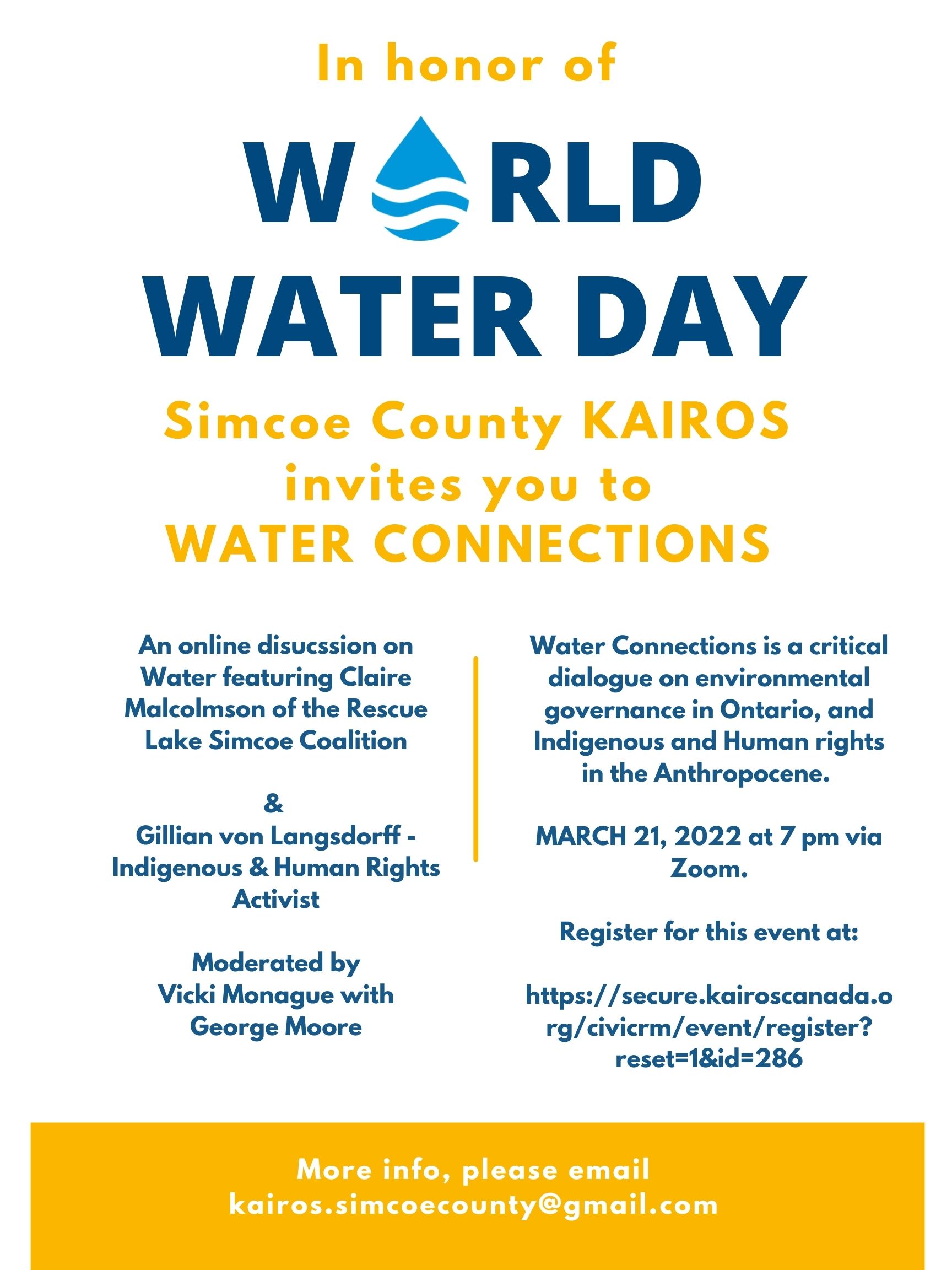 In honor of

WORLD WATER DAY

Simcoe County KAIROS invites you to WATER CONNECTIONS

An online disucssion on Water featuring Claire Malcolmson of the Rescue Lake Simcoe Coalition

&
Gillian von Langsdorff - Indigenous & Human Rights Activist

Moderated by Vicki Monague with George Moore

Water Connections is a critical dialogue on environmental governance in Ontario, and Indigenous and Human rights in the Anthropocene.

MARCH 21, 2022 at 7 pm via Zoom.

Register for this event at:

https://secure.kairoscanada.org/civicrm/event/register?reset=1&id=286

More info, please email kairos.simcoecounty@gmail.com